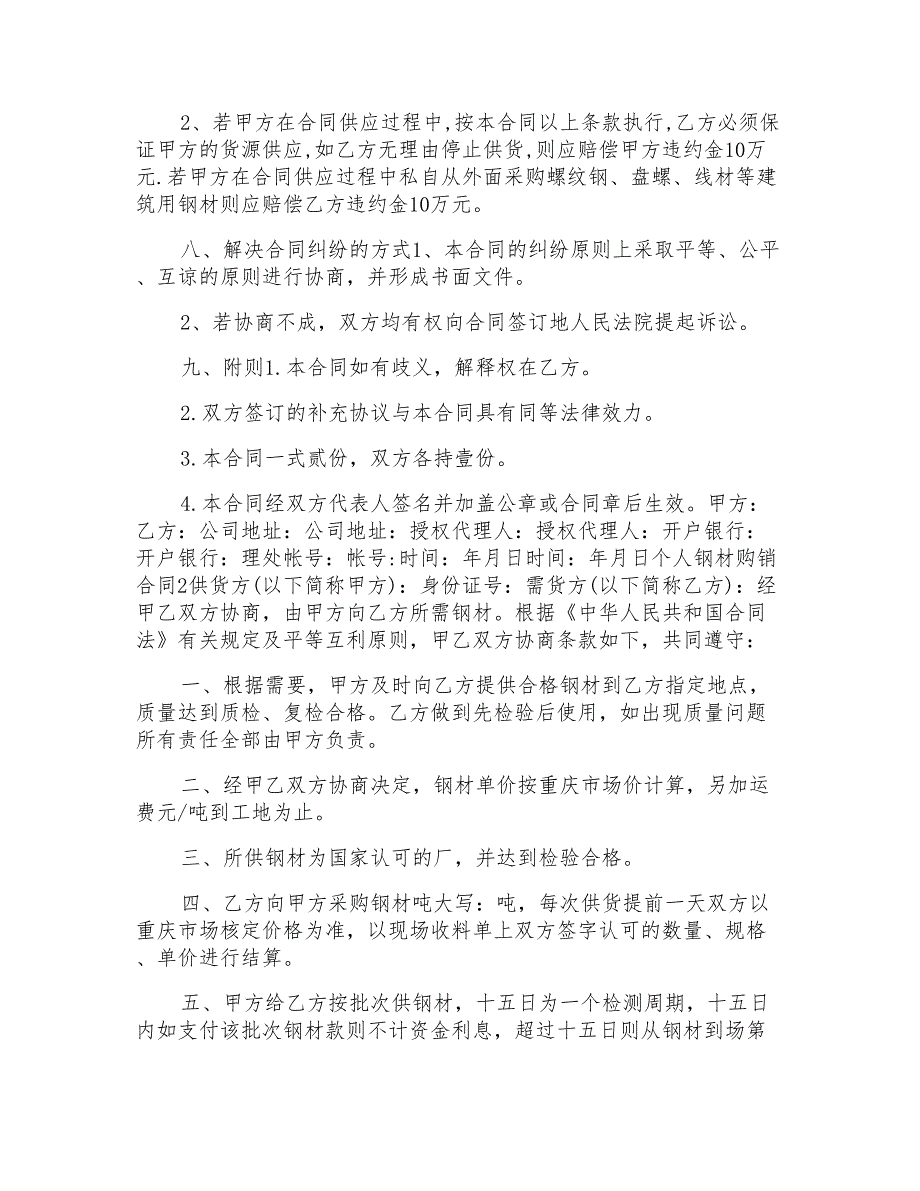 2、若甲方在合同供应过程中,按本合同以上条款执行,乙方必须保证甲方的货源供应,如乙方无理由停止供货,则应赔偿甲方违约金10万元.若甲方在合同供应过程中私自从外面采购螺纹钢、盘螺、线材等建筑用钢材则应赔偿乙方违约金10万元。

八、解决合同纠纷的方式1、本合同的纠纷原则上采取平等、公平、互谅的原则进行协商，并形成书面文件。

2、若协商不成，双方均有权向合同签订地人民法院提起诉讼。

九、附则1.本合同如有歧义，解释权在乙方。

2.双方签订的补充协议与本合同具有同等法律效力。

3.本合同一式贰份，双方各持壹份。

4.本合同经双方代表人签名并加盖公章或合同章后生效。甲方：乙方：公司地址：公司地址：授权代理人：授权代理人：开户银行：开户银行：理处帐号：帐号:时间：年月日时间：年月日个人钢材购销合同2供货方(以下简称甲方)：身份证号：需货方(以下简称乙方)：经甲乙双方协商，由甲方向乙方所需钢材。根据《中华人民共和国合同法》有关规定及平等互利原则，甲乙双方协商条款如下，共同遵守：

一、根据需要，甲方及时向乙方提供合格钢材到乙方指定地点，质量达到质检、复检合格。乙方做到先检验后使用，如出现质量问题所有责任全部由甲方负责。

二、经甲乙双方协商决定，钢材单价按重庆市场价计算，另加运费元/吨到工地为止。

三、所供钢材为国家认可的厂，并达到检验合格。

四、乙方向甲方采购钢材吨大写：吨，每次供货提前一天双方以重庆市场核定价格为准，以现场收料单上双方签字认可的数量、规格、单价进行结算。

五、甲方给乙方按批次供钢材，十五日为一个检测周期，十五日内如支付该批次钢材款则不计资金利息，超过十五日则从钢材到场第